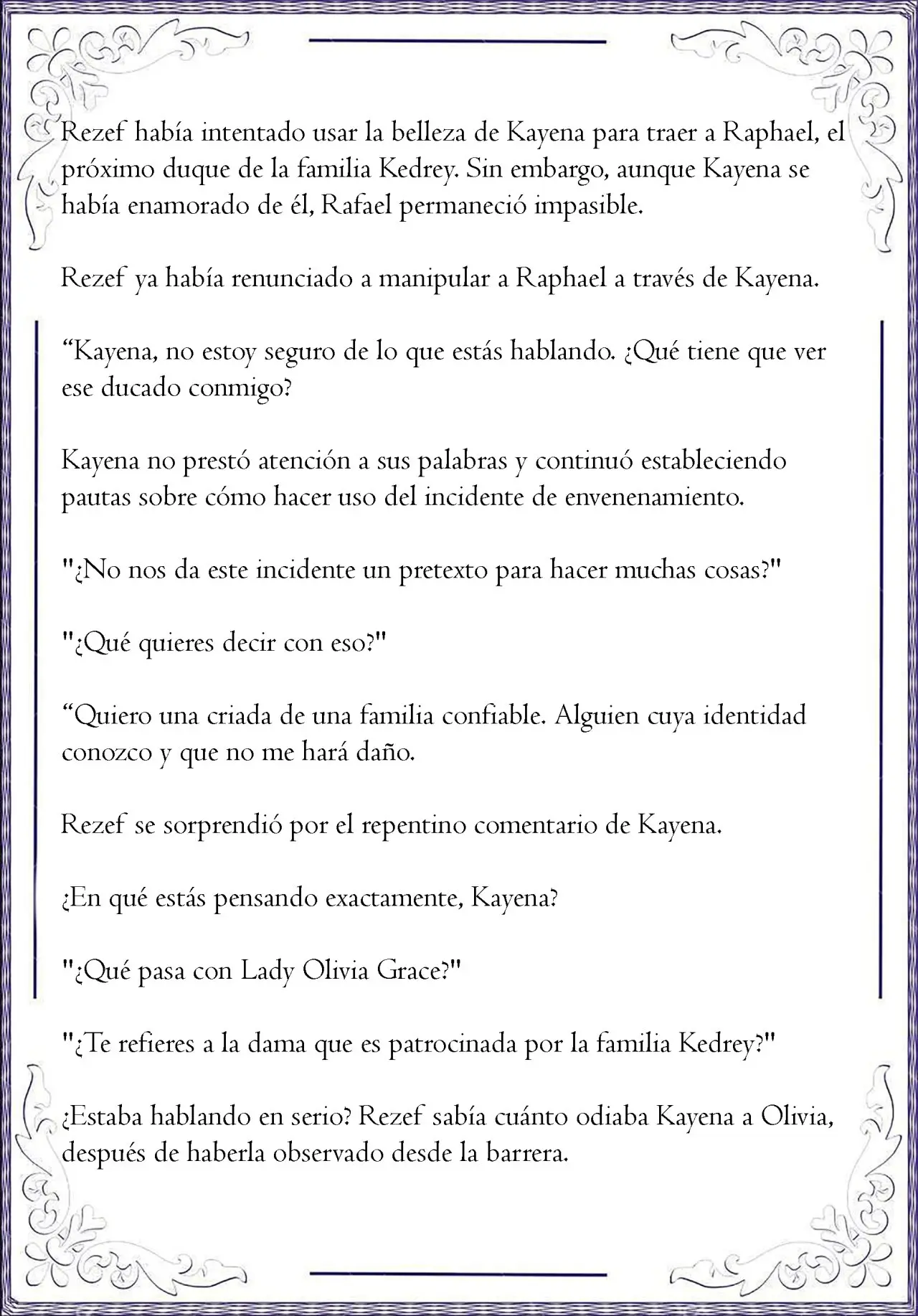 Rezef había intentado usar la belleza de Kayena para traer a Raphael, el próximo duque de la familia Kedrey. Sin embargo, aunque Kayena se había enamorado de él, Rafael permaneció impasible.

Rezef ya había renunciado a manipular a Raphael a través de Kayena.

“Kayena, no estoy seguro de lo que estás hablando. ¿Qué tiene que ver ese ducado conmigo?

Kayena no prestó atención a sus palabras y continuó estableciendo pautas sobre cómo hacer uso del incidente de envenenamiento.

"¿No nos da este incidente un pretexto para hacer muchas cosas?"

"¿Qué quieres decir con eso?"

“Quiero una criada de una familia confiable. Alguien cuya identidad conozco y que no me hará daño.

Rezef se sorprendió por el repentino comentario de Kayena.

¿En qué estás pensando exactamente, Kayena?

"¿Qué pasa con Lady Olivia Grace?"

"¿Te refieres a la dama que es patrocinada por la familia Kedrey?"

¿Estaba hablando en serio? Rezef sabía cuánto odiaba Kayena a Olivia, después de haberla observado desde la barrera.